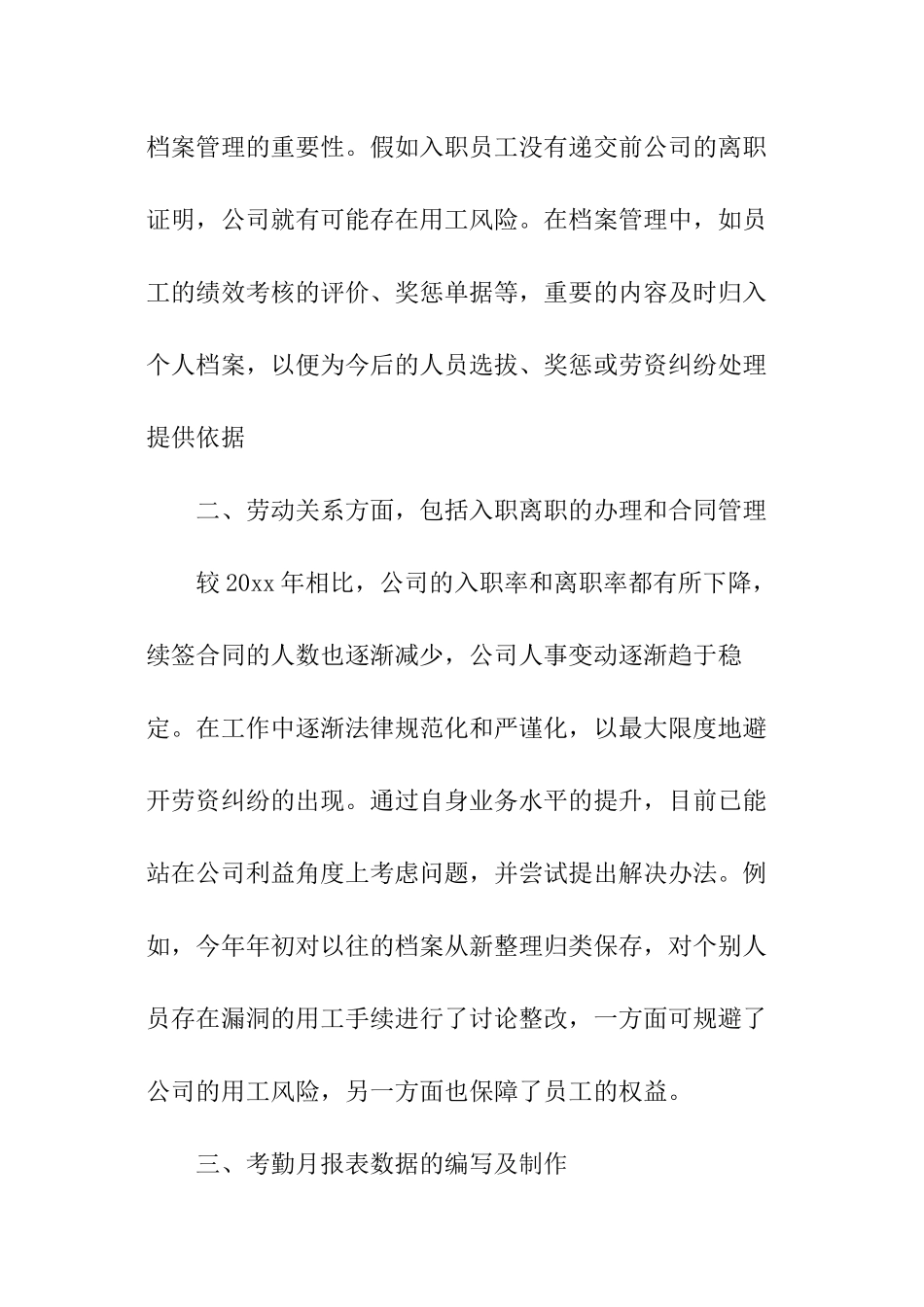 档案管理的重要性。假如入职员工没有递交前公司的离职证明，公司就有可能存在用工风险。在档案管理中，如员工的绩效考核的评价、奖惩单据等，重要的内容及时归入个人档案，以便为今后的人员选拔、奖惩或劳资纠纷处理提供依据

二、劳动关系方面，包括入职离职的办理和合同管理

较 20xx 年相比，公司的入职率和离职率都有所下降，续签合同的人数也逐渐减少，公司人事变动逐渐趋于稳定。在工作中逐渐法律规范化和严谨化，以最大限度地避开劳资纠纷的出现。通过自身业务水平的提升，目前已能站在公司利益角度上考虑问题，并尝试提出解决办法。例如，今年年初对以往的档案从新整理归类保存，对个别人员存在漏洞的用工手续进行了讨论整改，一方面可规避了公司的用工风险，另一方面也保障了员工的权益。

三、考勤月报表数据的编写及制作